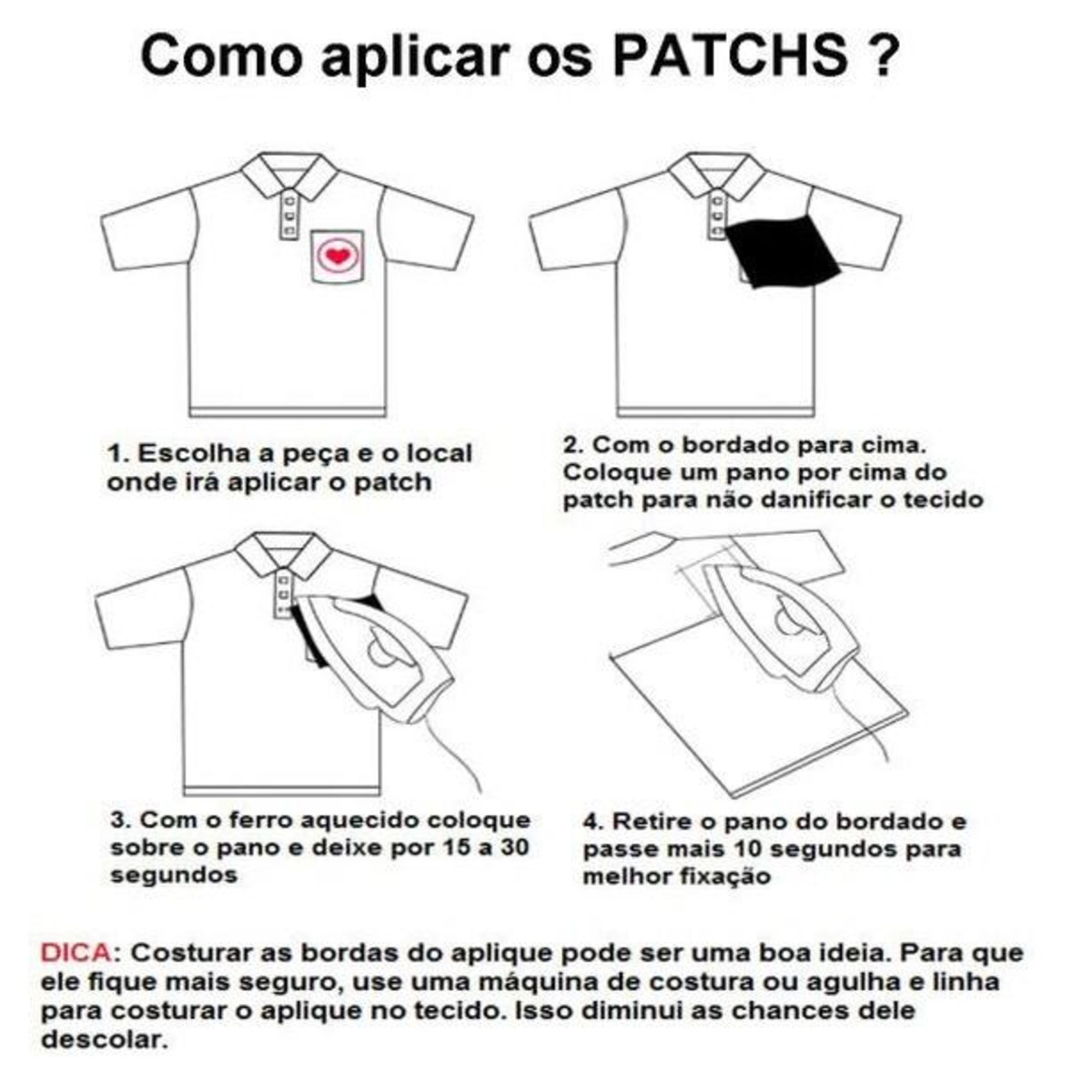 Como aplicar os PATCHS ?

1. Escolha a peça e o local onde irá aplicar o patch

2. Com o bordado para cima. Coloque um pano por cima do patch para não danificar o tecido

3. Com o ferro aquecido coloque sobre o pano e deixe por 15 a 30 segundos

4. Retire o pano do bordado e passe mais 10 segundos para melhor fixação

DICA: Costurar as bordas do aplique pode ser uma boa ideia. Para que ele fique mais seguro, use uma máquina de costura ou agulha e linha para costurar o aplique no tecido. Isso diminui as chances dele descolar.